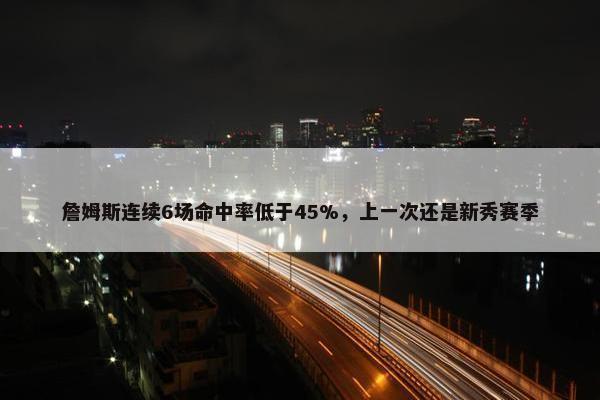 詹姆斯连续6场命中率低于45%，上一次还是新秀赛季